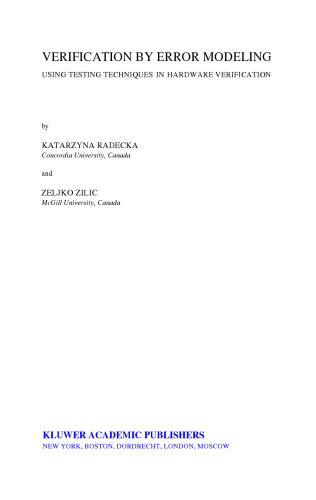 VERIFICATION BY ERROR MODELING

USING TESTING TECHNIQUES IN HARDWARE VERIFICATION

by

KATARZYNA RADECKA
Concordia University, Canada

and

ZELJKO ZILIC
McGill University, Canada

KLUWER ACADEMIC PUBLISHERS
NEW YORK, BOSTON, DORDRECHT, LONDON, MOSCOW